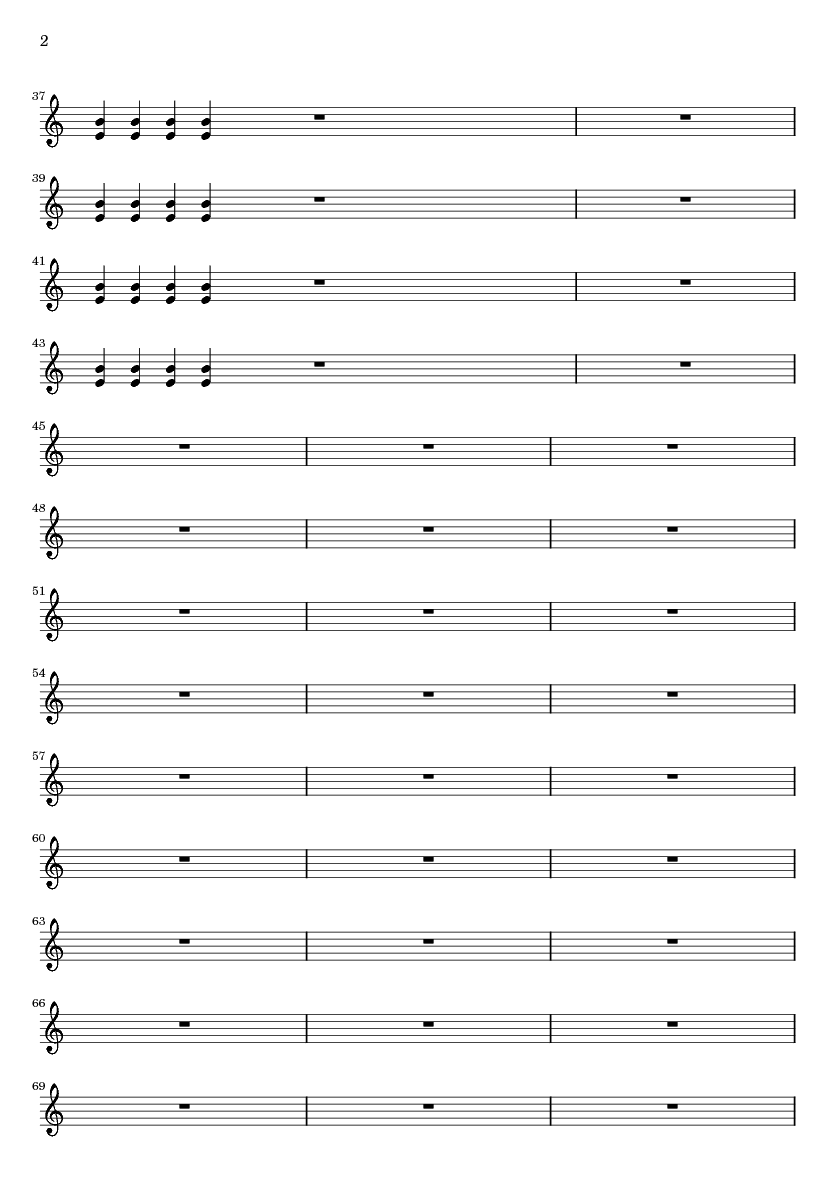 2

37

39

41

43

45

48

51

54

57

60

63

66

69